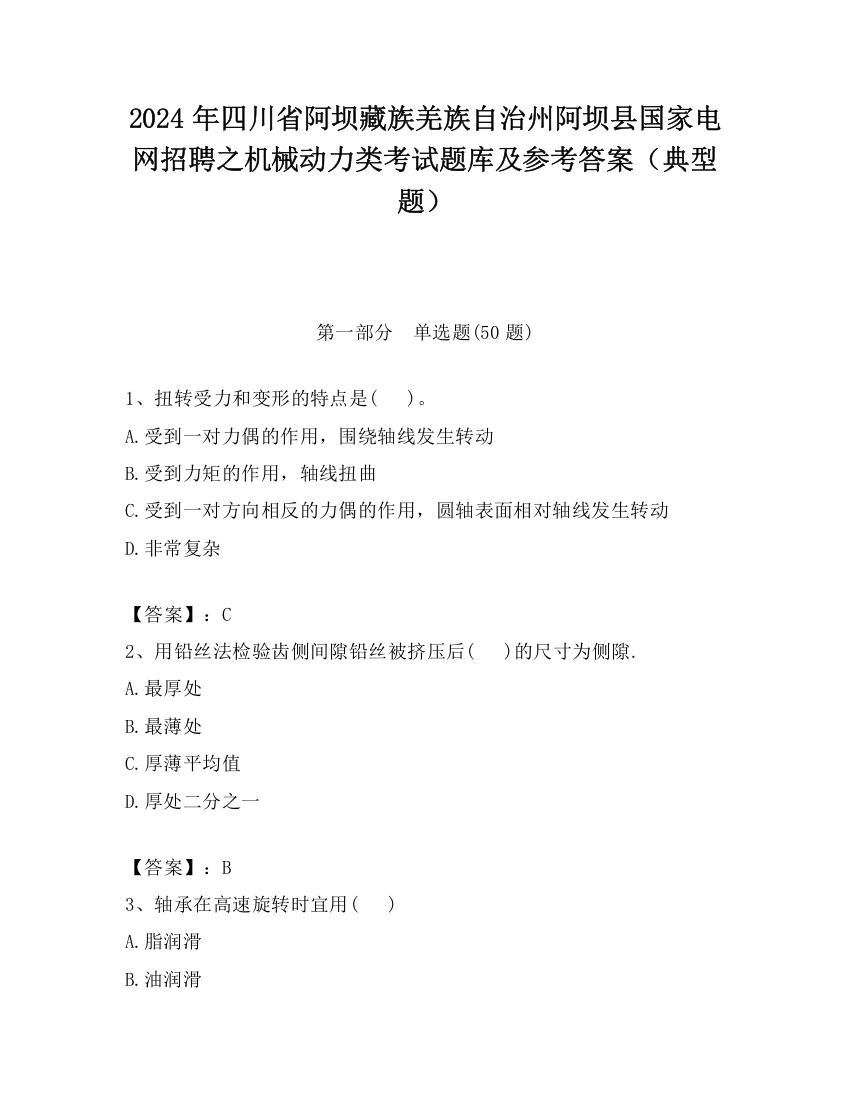 2024 年四川省阿坝藏族羌族自治州阿坝县国家电网招聘之机械动力类考试题库及参考答案（典型题）

第一部分　单选题(50 题)

1、扭转受力和变形的特点是(　　)。

A.受到一对力偶的作用，围绕轴线发生转动

B.受到力矩的作用，轴线扭曲

C.受到一对方向相反的力偶的作用，圆轴表面相对轴线发生转动

D.非常复杂

【答案】：C

2、用铅丝法检验齿侧间隙铅丝被挤压后(　　)的尺寸为侧隙.

A.最厚处

B.最薄处

C.厚薄平均值

D.厚处二分之一

【答案】：B

3、轴承在高速旋转时宜用(　　)

A.脂润滑

B.油润滑